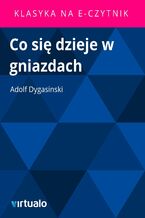 KLASYKA NA E-CZYTNIK

Co się dzieje w gniazdach

Adolf Dygasinski

virtualo